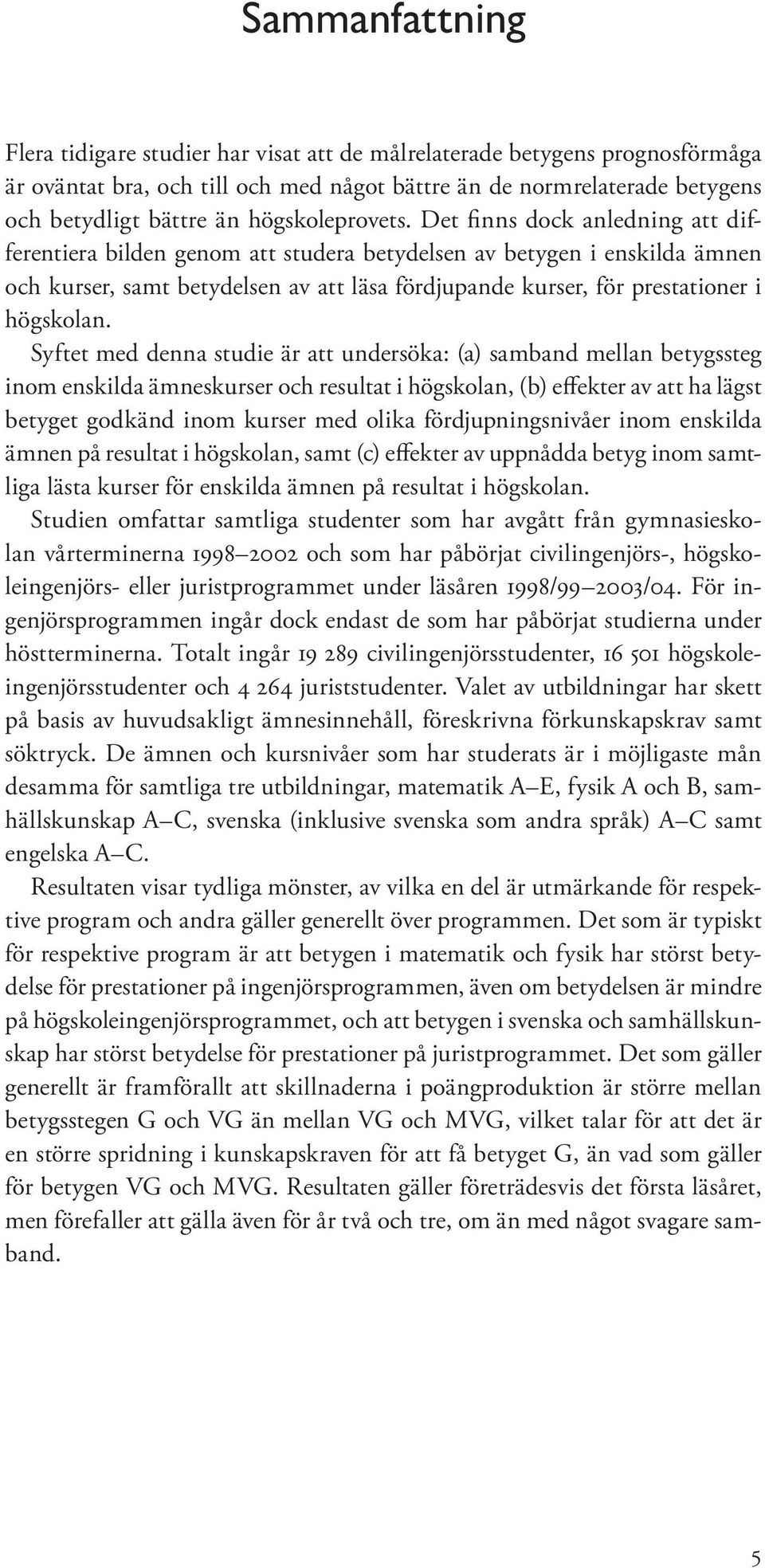 Sammanfattning

Flera tidigare studier har visat att de målrelaterade betygens prognosförmåga är oväntat bra, och till och med något bättre än de normrelaterade betygens och betydligt bättre än högskoleprovets. Det finns dock anledning att differentiera bilden genom att studera betydelsen av betygen i enskilda ämnen och kurser, samt betydelsen av att läsa fördjupande kurser, för prestationer i högskolan.

Syftet med denna studie är att undersöka: (a) samband mellan betygssteg inom enskilda ämneskurser och resultat i högskolan, (b) effekter av att ha lägst betyget godkänd inom kurser med olika fördjupningsnivåer inom enskilda ämnen på resultat i högskolan, samt (c) effekter av uppnådda betyg inom samtliga lästa kurser för enskilda ämnen på resultat i högskolan.

Studien omfattar samtliga studenter som har avgått från gymnasieskolan vårterminerna 1998–2002 och som har påbörjat civilingenjörs-, högskoleingenjörs- eller juristprogrammet under läsåren 1998/99–2003/04. För ingenjörsprogrammen ingår dock endast de som har påbörjat studierna under höstterminerna. Totalt ingår 19 289 civilingenjörsstudenter, 16 501 högskoleingenjörsstudenter och 4 264 juriststudenter. Valet av utbildningar har skett på basis av huvudsakligt ämnesinnehåll, föreskrivna förkunskapskrav samt söktryck. De ämnen och kursnivåer som har studerats är i möjligaste mån desamma för samtliga tre utbildningar, matematik A–E, fysik A och B, samhällskunskap A–C, svenska (inklusive svenska som andra språk) A–C samt engelska A–C.

Resultaten visar tydliga mönster, av vilka en del är utmärkande för respektive program och andra gäller generellt över programmen. Det som är typiskt för respektive program är att betygen i matematik och fysik har störst betydelse för prestationer på ingenjörsprogrammen, även om betydelsen är mindre på högskoleingenjörsprogrammet, och att betygen i svenska och samhällskunskap har störst betydelse för prestationer på juristprogrammet. Det som gäller generellt är framförallt att skillnaderna i poängproduktion är större mellan betygsstegen G och VG än mellan VG och MVG, vilket talar för att det är en större spridning i kunskapskraven för att få betyget G, än vad som gäller för betygen VG och MVG. Resultaten gäller företrädesvis det första läsåret, men förefaller att gälla även för år två och tre, om än med något svagare samband.

5